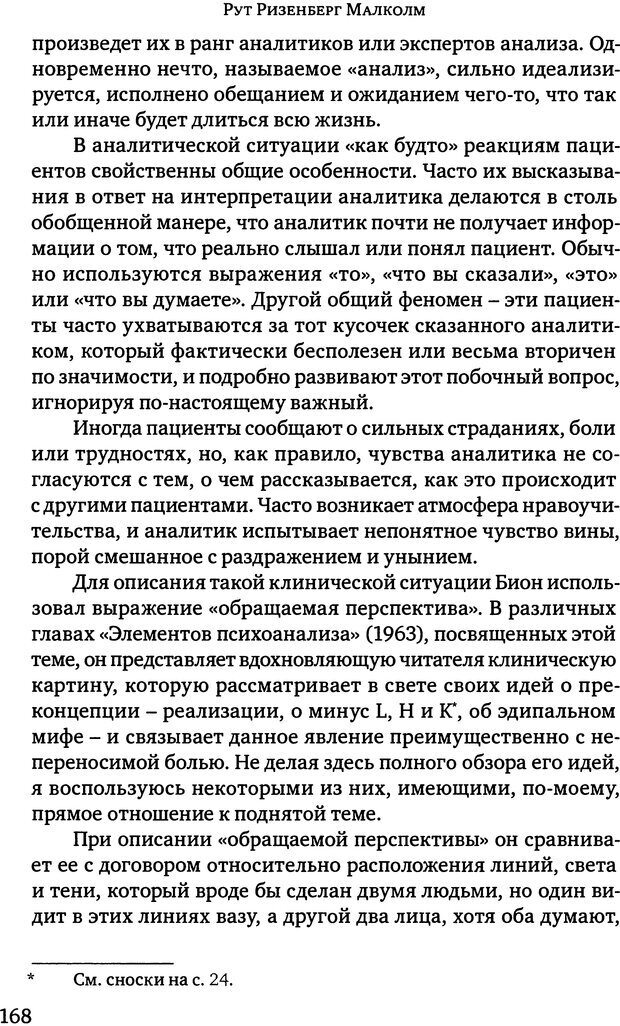 Рут Ризенберг Малколм

произведет их в ранг аналитиков или экспертов анализа. Одновременно нечто, называемое «анализ», сильно идеализируется, исполнено обещанием и ожиданием чего-то, что так или иначе будет длиться всю жизнь.

В аналитической ситуации «как будто» реакциям пациентов свойственны общие особенности. Часто их высказывания в ответ на интерпретации аналитика делаются в столь обобщенной манере, что аналитик почти не получает информации о том, что реально слышал или понял пациент. Обычно используются выражения «то», «что вы сказали», «это» или «что вы думаете». Другой общий феномен – эти пациенты часто ухватываются за тот кусочек сказанного аналитиком, который фактически бесполезен или весьма вторичен по значимости, и подробно развивают этот побочный вопрос, игнорируя по-настоящему важный.

Иногда пациенты сообщают о сильных страданиях, боли или трудностях, но, как правило, чувства аналитика не согласуются с тем, о чем рассказывается, как это происходит с другими пациентами. Часто возникает атмосфера нравоучительства, и аналитик испытывает непонятное чувство вины, порой смешанное с раздражением и унынием.

Для описания такой клинической ситуации Бион использовал выражение «обращаемая перспектива». В различных главах «Элементов психоанализа» (1963), посвященных этой теме, он представляет вдохновляющую читателя клиническую картину, которую рассматривает в свете своих идей о преконцепции – реализации, о минус L, H и K*, об эдипальном мифе – и связывает данное явление преимущественно с непереносимой болью. Не делая здесь полного обзора его идей, я воспользуюсь некоторыми из них, имеющими, по-моему, прямое отношение к поднятой теме.

При описании «обращаемой перспективы» он сравнивает ее с договором относительно расположения линий, света и тени, который вроде бы сделан двумя людьми, но один видит в этих линиях вазу, а другой два лица, хотя оба думают,

* См. сноски на с. 24.

168